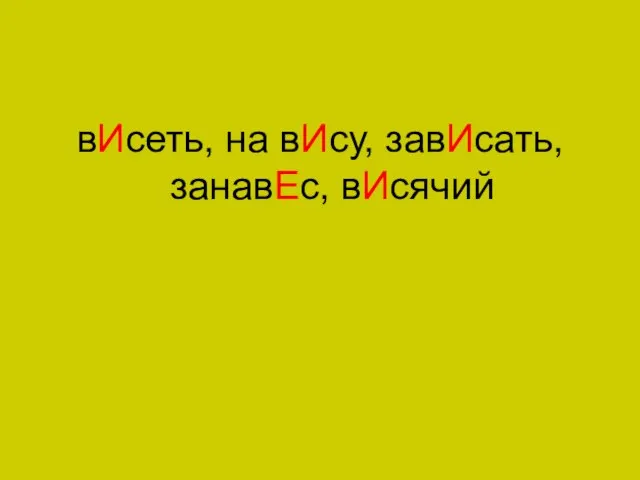 вИсеть, на вИсу, завИсать, занавЕс, вИсячий